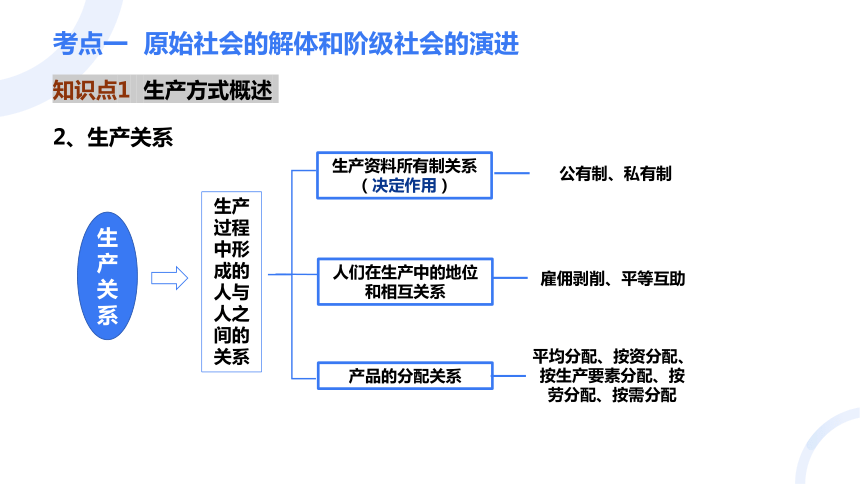 考点一　原始社会的解体和阶级社会的演进

知识点1　生产方式概述

2、生产关系

生产关系

生产过程中形成的人与人之间的关系

生产资料所有制关系（决定作用）

公有制、私有制

人们在生产中的地位和相互关系

雇佣剥削、平等互助

产品的分配关系

平均分配、按资分配、按生产要素分配、按劳分配、按需分配